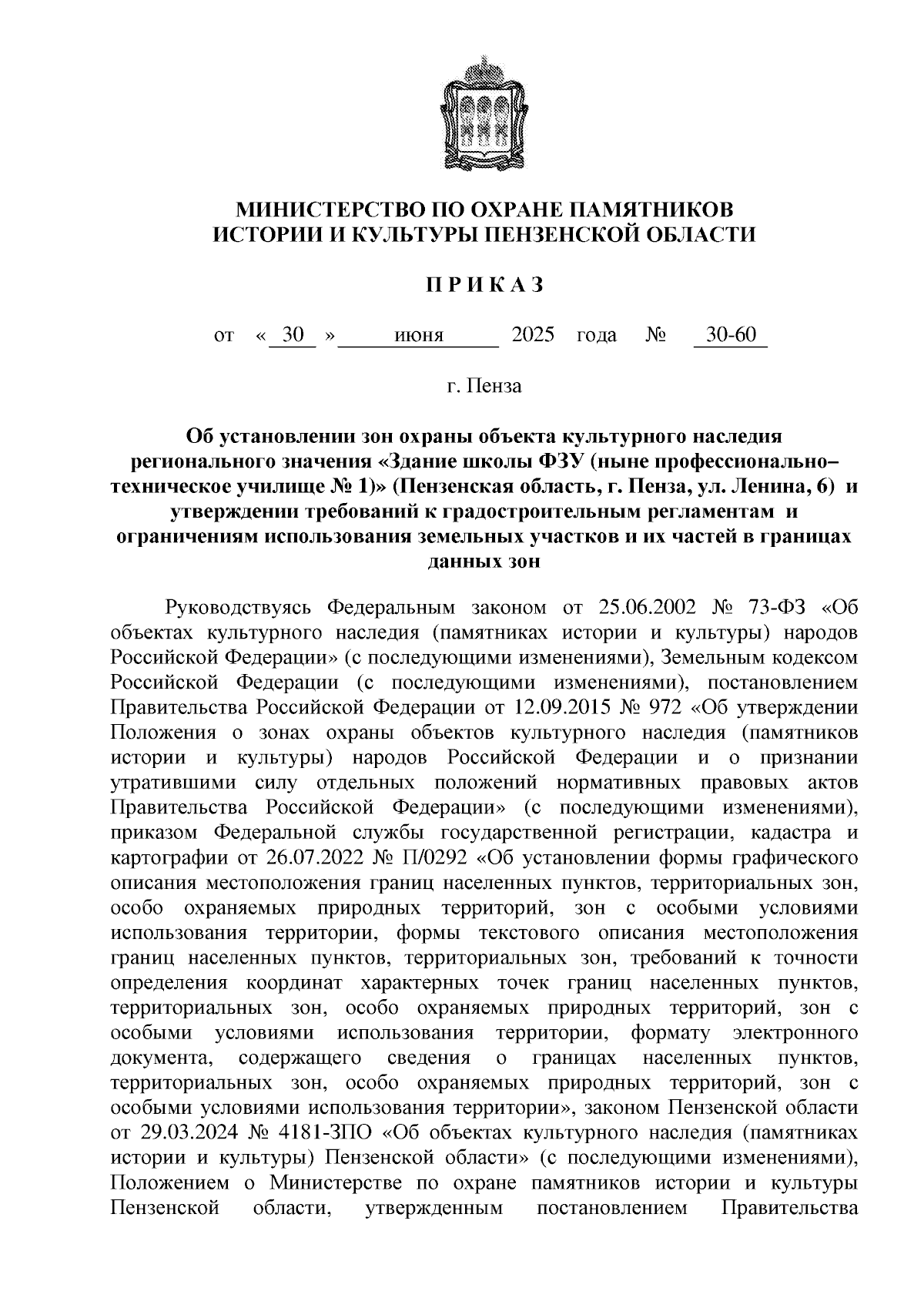 МИНИСТЕРСТВО ПО ОХРАНЕ ПАМЯТНИКОВ
ИСТОРИИ И КУЛЬТУРЫ ПЕНЗЕНСКОЙ ОБЛАСТИ

П Р И К А З

от « 30 » июня 2025 года № 30-60

г. Пенза

Об установлении зон охраны объекта культурного наследия регионального значения «Здание школы ФЗУ (ныне профессионально–техническое училище № 1)» (Пензенская область, г. Пенза, ул. Ленина, 6) и утверждении требований к градостроительным регламентам и ограничениям использования земельных участков и их частей в границах данных зон

Руководствуясь Федеральным законом от 25.06.2002 № 73-ФЗ «Об объектах культурного наследия (памятниках истории и культуры) народов Российской Федерации» (с последующими изменениями), Земельным кодексом Российской Федерации (с последующими изменениями), постановлением Правительства Российской Федерации от 12.09.2015 № 972 «Об утверждении Положения о зонах охраны объектов культурного наследия (памятников истории и культуры) народов Российской Федерации и о признании утратившими силу отдельных положений нормативных правовых актов Правительства Российской Федерации» (с последующими изменениями), приказом Федеральной службы государственной регистрации, кадастра и картографии от 26.07.2022 № П/0292 «Об установлении формы графического описания местоположения границ населенных пунктов, территориальных зон, особо охраняемых природных территорий, зон с особыми условиями использования территории, формы текстового описания местоположения границ населенных пунктов, территориальных зон, требований к точности определения координат характерных точек границ населенных пунктов, территориальных зон, особо охраняемых природных территорий, зон с особыми условиями использования территории, формату электронного документа, содержащего сведения о границах населенных пунктов, территориальных зон, особо охраняемых природных территорий, зон с особыми условиями использования территории», законом Пензенской области от 29.03.2024 № 4181-ЗПО «Об объектах культурного наследия (памятниках истории и культуры) Пензенской области» (с последующими изменениями), Положением о Министерстве по охране памятников истории и культуры Пензенской области, утвержденным постановлением Правительства